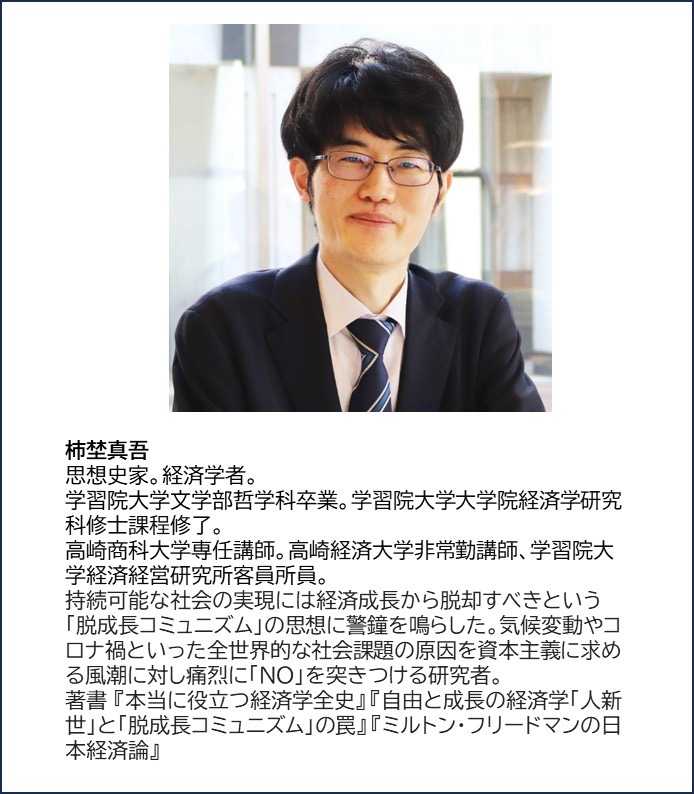 柿埜真吾
思想史家。経済学者。
学習院大学文学部哲学科卒業。学習院大学大学院経済学研究科修士課程修了。
高崎商科大学専任講師。高崎経済大学非常勤講師、学習院大学経済経営研究所客員所員。
持続可能な社会の実現には経済成長から脱却すべきという「脱成長コミュニズム」の思想に警鐘を鳴らした。気候変動やコロナ禍といった全世界的な社会課題の原因を資本主義に求める風潮に対し痛烈に「NO」を突きつける研究者。
著書『本当に役立つ経済学全史』『自由と成長の経済学「人新世」と「脱成長コミュニズム」の罠』『ミルトン・フリードマンの日本経済論』